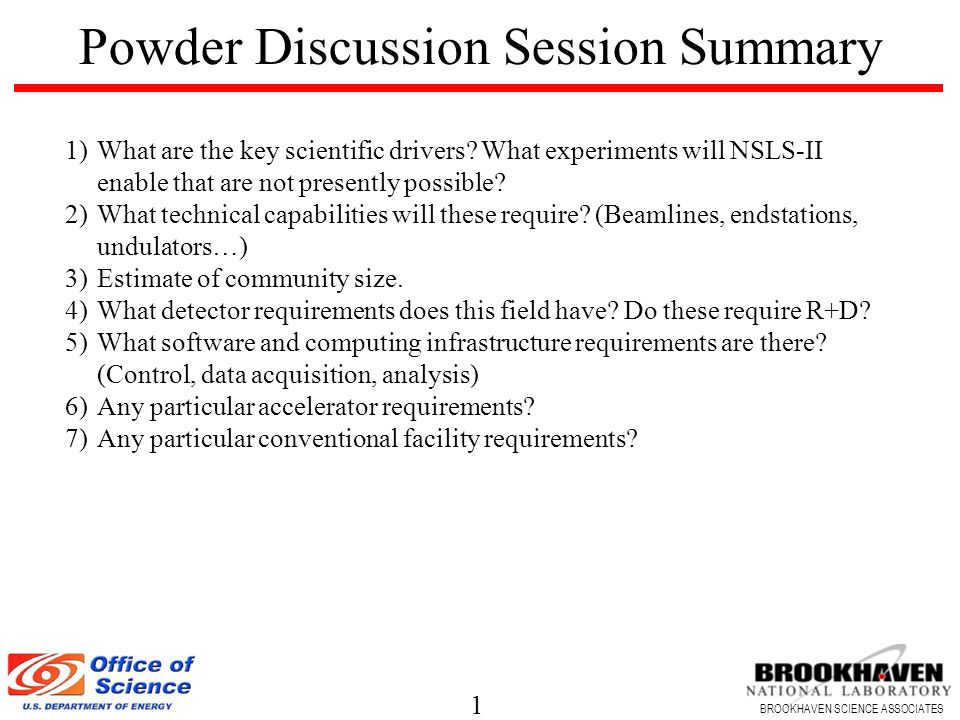 Powder Discussion Session Summary

1) What are the key scientific drivers? What experiments will NSLS-II enable that are not presently possible?
2) What technical capabilities will these require? (Beamlines, endstations, undulators…)
3) Estimate of community size.
4) What detector requirements does this field have? Do these require R+D?
5) What software and computing infrastructure requirements are there? (Control, data acquisition, analysis)
6) Any particular accelerator requirements?
7) Any particular conventional facility requirements?

Office of Science
U.S. DEPARTMENT OF ENERGY

1

BROOKHAVEN
NATIONAL LABORATORY
BROOKHAVEN SCIENCE ASSOCIATES